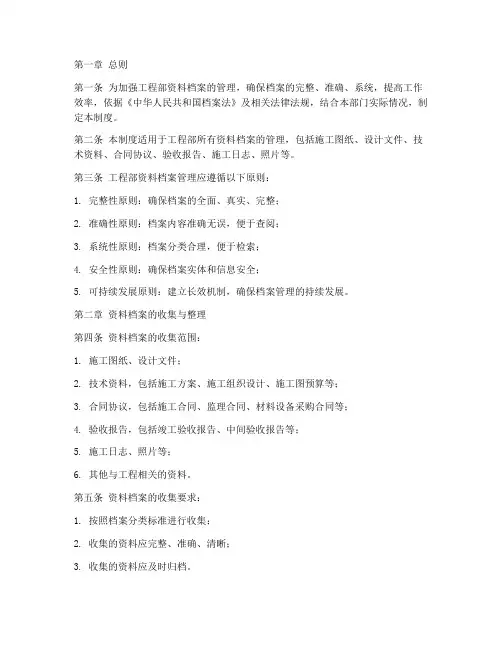 第一章 总则

第一条 为加强工程部资料档案的管理，确保档案的完整、准确、系统，提高工作效率，依据《中华人民共和国档案法》及相关法律法规，结合本部门实际情况，制定本制度。

第二条 本制度适用于工程部所有资料档案的管理，包括施工图纸、设计文件、技术资料、合同协议、验收报告、施工日志、照片等。

第三条 工程部资料档案管理应遵循以下原则：

1. 完整性原则：确保档案的全面、真实、完整；

2. 准确性原则：档案内容准确无误，便于查阅；

3. 系统性原则：档案分类合理，便于检索；

4. 安全性原则：确保档案实体和信息安全；

5. 可持续发展原则：建立长效机制，确保档案管理的持续发展。

第二章 资料档案的收集与整理

第四条 资料档案的收集范围：

1. 施工图纸、设计文件；

2. 技术资料，包括施工方案、施工组织设计、施工图预算等；

3. 合同协议，包括施工合同、监理合同、材料设备采购合同等；

4. 验收报告，包括竣工验收报告、中间验收报告等；

5. 施工日志、照片等；

6. 其他与工程相关的资料。

第五条 资料档案的收集要求：

1. 按照档案分类标准进行收集；

2. 收集的资料应完整、准确、清晰；

3. 收集的资料应及时归档。